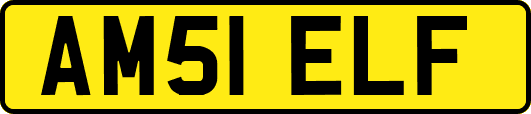 AM51 ELF